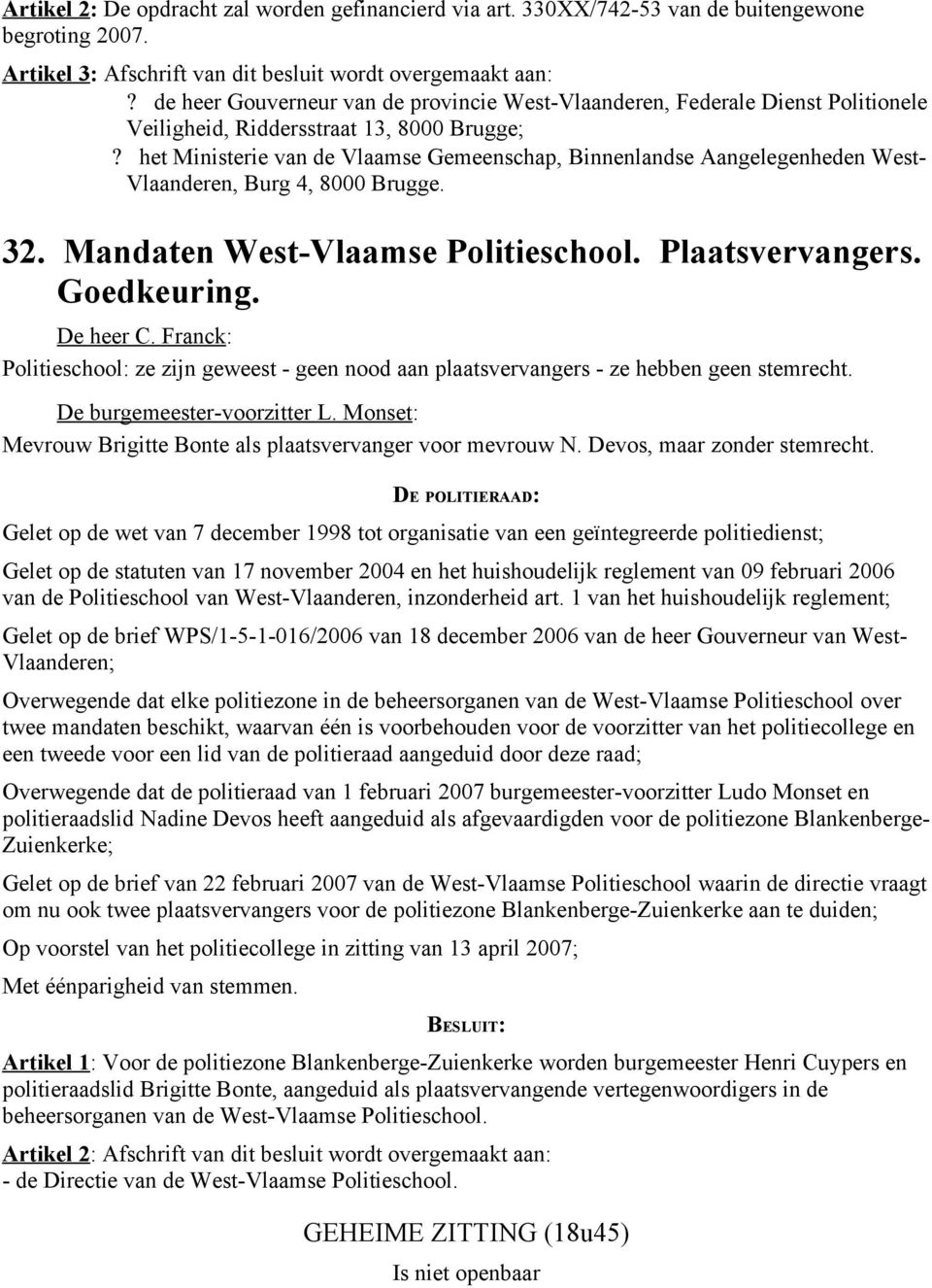 Artikel 2: De opdracht zal worden gefinancierd via art. 330XX/742-53 van de buitengewone begroting 2007.

Artikel 3: Afschrift van dit besluit wordt overgemaakt aan:
? de heer Gouverneur van de provincie West-Vlaanderen, Federale Dienst Politionele Veiligheid, Riddersstraat 13, 8000 Brugge;
? het Ministerie van de Vlaamse Gemeenschap, Binnenlandse Aangelegenheden West-Vlaanderen, Burg 4, 8000 Brugge.

32. Mandaten West-Vlaamse Politieschool. Plaatsvervangers. Goedkeuring.

De heer C. Franck:
Politieschool: ze zijn geweest - geen nood aan plaatsvervangers - ze hebben geen stemrecht.

De burgemeester-voorzitter L. Monset:
Mevrouw Brigitte Bonte als plaatsvervanger voor mevrouw N. Devos, maar zonder stemrecht.

DE POLITIERAAD:

Gelet op de wet van 7 december 1998 tot organisatie van een geïntegreerde politiedienst;

Gelet op de statuten van 17 november 2004 en het huishoudelijk reglement van 09 februari 2006 van de Politieschool van West-Vlaanderen, inzonderheid art. 1 van het huishoudelijk reglement;

Gelet op de brief WPS/1-5-1-016/2006 van 18 december 2006 van de heer Gouverneur van West-Vlaanderen;

Overwegende dat elke politiezone in de beheersorganen van de West-Vlaamse Politieschool over twee mandaten beschikt, waarvan één is voorbehouden voor de voorzitter van het politiecollege en een tweede voor een lid van de politieraad aangeduid door deze raad;

Overwegende dat de politieraad van 1 februari 2007 burgemeester-voorzitter Ludo Monset en politieraadslid Nadine Devos heeft aangeduid als afgevaardigden voor de politiezone Blankenberge-Zuienkerke;

Gelet op de brief van 22 februari 2007 van de West-Vlaamse Politieschool waarin de directie vraagt om nu ook twee plaatsvervangers voor de politiezone Blankenberge-Zuienkerke aan te duiden;

Op voorstel van het politiecollege in zitting van 13 april 2007;

Met éénparigheid van stemmen.

BESLUIT:

Artikel 1: Voor de politiezone Blankenberge-Zuienkerke worden burgemeester Henri Cuypers en politieraadslid Brigitte Bonte, aangeduid als plaatsvervangende vertegenwoordigers in de beheersorganen van de West-Vlaamse Politieschool.

Artikel 2: Afschrift van dit besluit wordt overgemaakt aan:
- de Directie van de West-Vlaamse Politieschool.

GEHEIME ZITTING (18u45)

Is niet openbaar